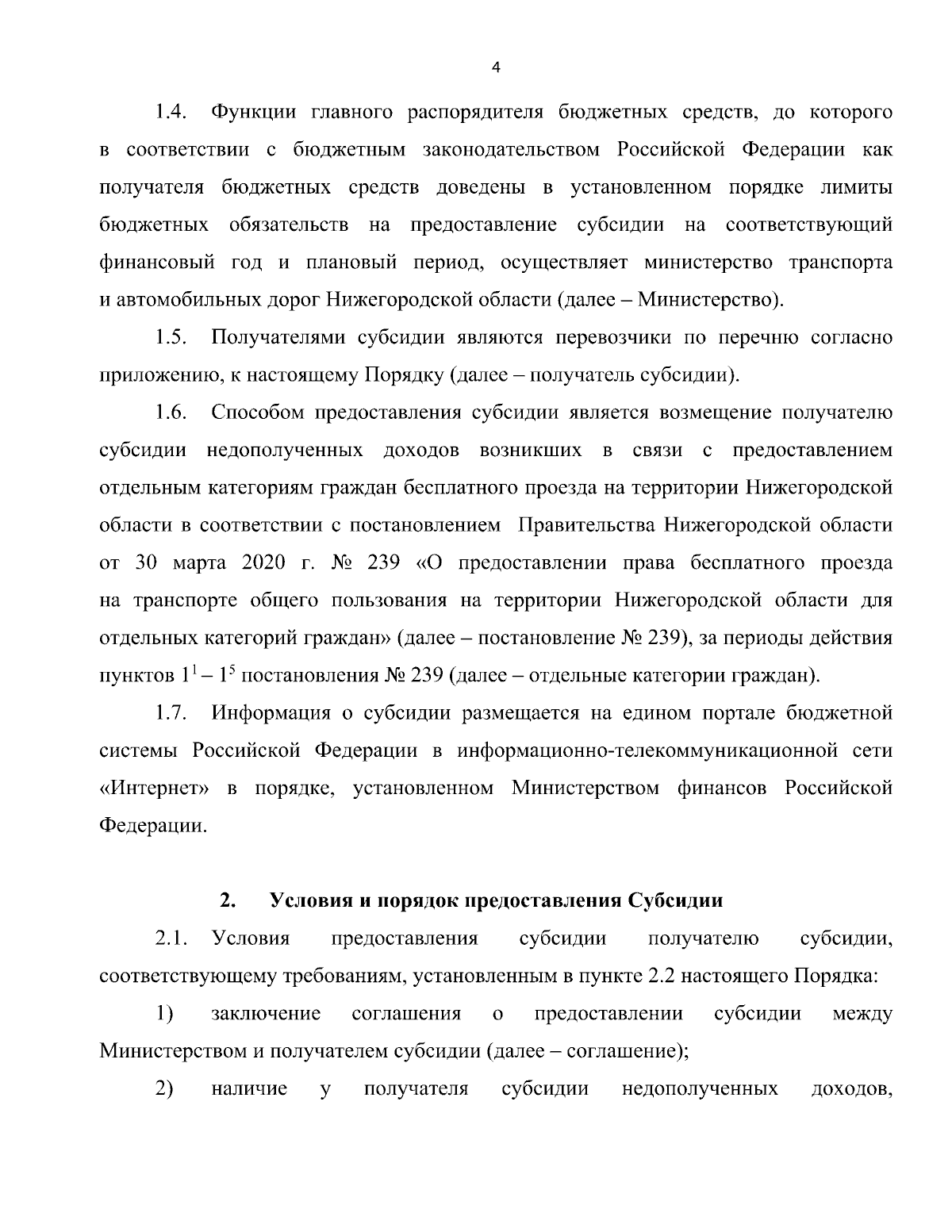 4

1.4. Функции главного распорядителя бюджетных средств, до которого в соответствии с бюджетным законодательством Российской Федерации как получателя бюджетных средств доведены в установленном порядке лимиты бюджетных обязательств на предоставление субсидии на соответствующий финансовый год и плановый период, осуществляет министерство транспорта и автомобильных дорог Нижегородской области (далее – Министерство).

1.5. Получателями субсидии являются перевозчики по перечню согласно приложению, к настоящему Порядку (далее – получатель субсидии).

1.6. Способом предоставления субсидии является возмещение получателю субсидии недополученных доходов возникших в связи с предоставлением отдельным категориям граждан бесплатного проезда на территории Нижегородской области в соответствии с постановлением Правительства Нижегородской области от 30 марта 2020 г. № 239 «О предоставлении права бесплатного проезда на транспорте общего пользования на территории Нижегородской области для отдельных категорий граждан» (далее – постановление № 239), за периоды действия пунктов $1^1 – 1^5$ постановления № 239 (далее – отдельные категории граждан).

1.7. Информация о субсидии размещается на едином портале бюджетной системы Российской Федерации в информационно-телекоммуникационной сети «Интернет» в порядке, установленном Министерством финансов Российской Федерации.

2. Условия и порядок предоставления Субсидии

2.1. Условия предоставления субсидии получателю субсидии, соответствующему требованиям, установленным в пункте 2.2 настоящего Порядка:

1) заключение соглашения о предоставлении субсидии между Министерством и получателем субсидии (далее – соглашение);

2) наличие у получателя субсидии недополученных доходов,